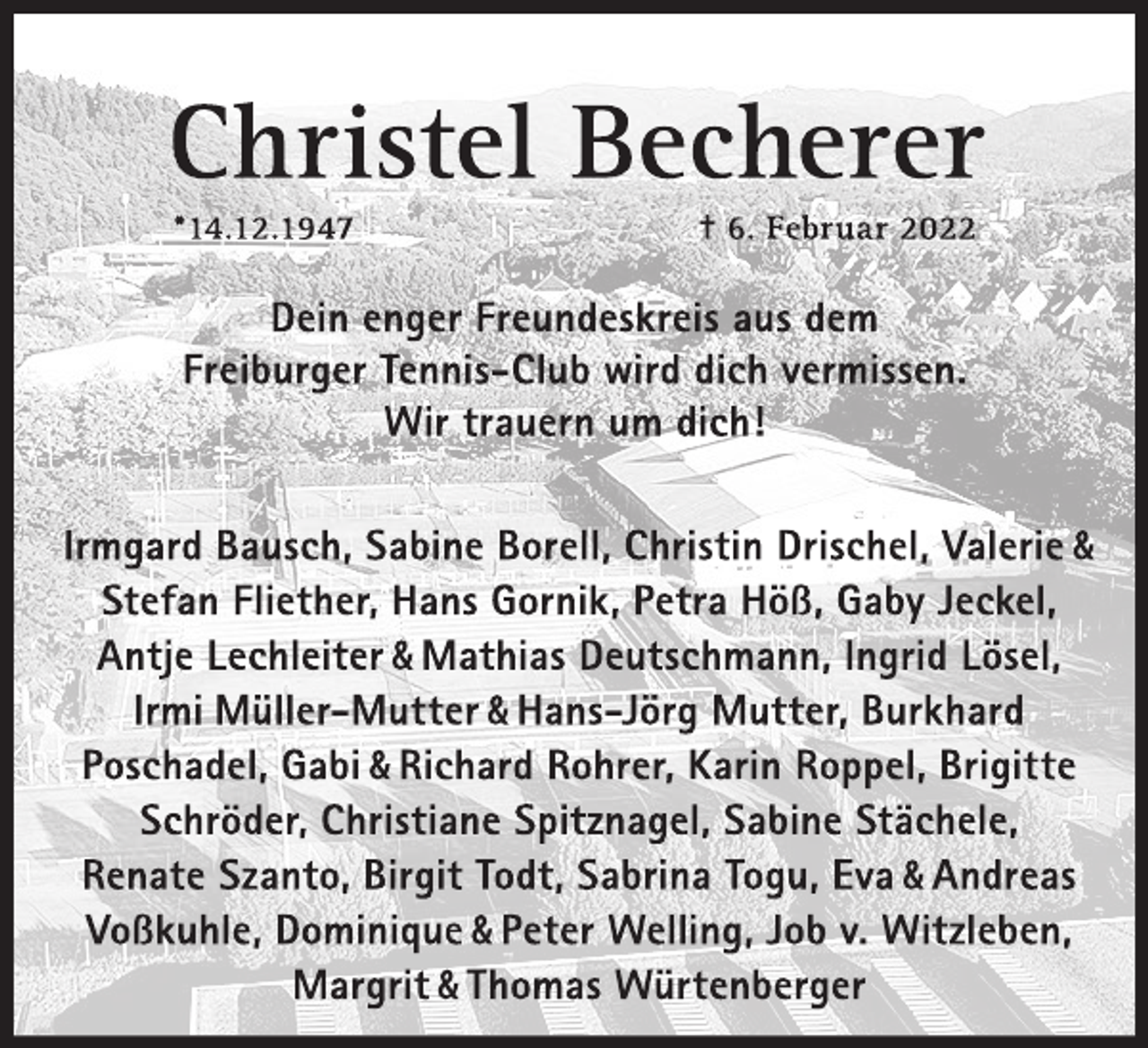 Christel Becherer

*14.12.1947 † 6. Februar 2022

Dein enger Freundeskreis aus dem Freiburger Tennis-Club wird dich vermissen. Wir trauern um dich!

Irmgard Bausch, Sabine Borell, Christin Drischel, Valerie & Stefan Fliether, Hans Gornik, Petra Höß, Gaby Jeckel, Antje Lechleiter & Mathias Deutschmann, Ingrid Lösel, Irmi Müller-Mutter & Hans-Jörg Mutter, Burkhard Poschadel, Gabi & Richard Rohrer, Karin Roppel, Brigitte Schröder, Christiane Spitznagel, Sabine Stächele, Renate Szanto, Birgit Todt, Sabrina Togu, Eva & Andreas Voßkuhle, Dominique & Peter Welling, Job v. Witzleben, Margrit & Thomas Würtenberger